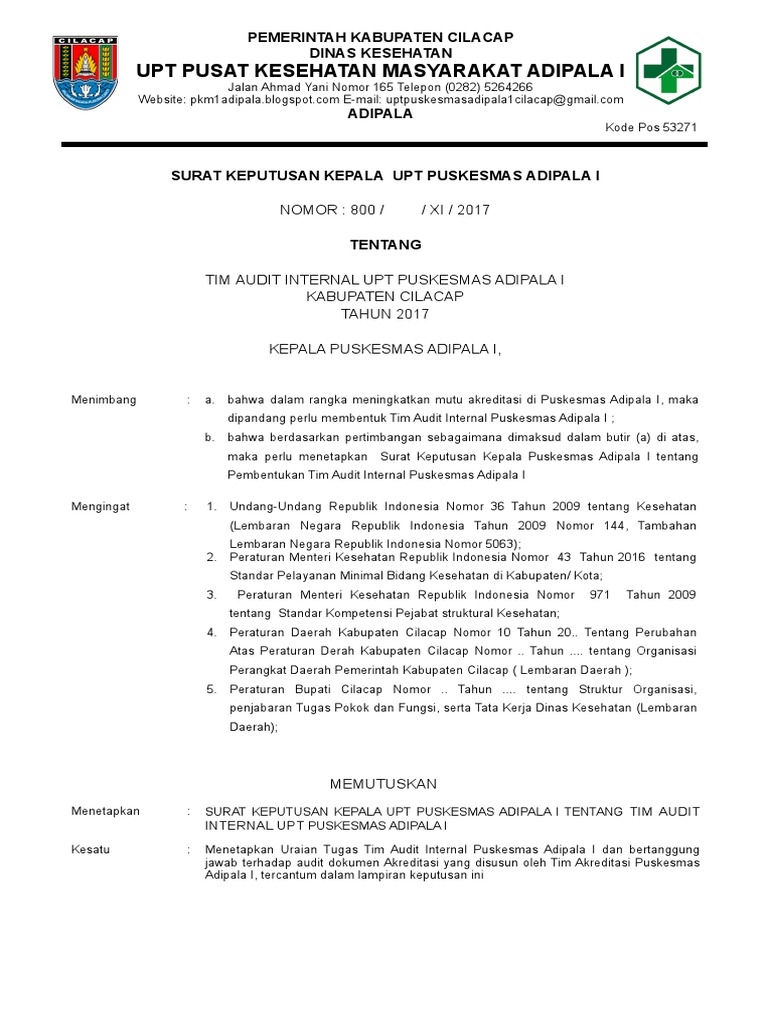 CILACAP

PEMERINTAH KABUPATEN CILACAP
DINAS KESEHATAN
UPT PUSAT KESEHATAN MASYARAKAT ADIPALA I
Jalan Ahmad Yani Nomor 165 Telepon (0282) 5264266
Website: pkm1adipala.blogspot.com E-mail: uptpuskesmasadipala1cilacap@gmail.com
ADIPALA

Kode Pos 53271

SURAT KEPUTUSAN KEPALA UPT PUSKESMAS ADIPALA I

NOMOR : 800 / / XI / 2017

TENTANG

TIM AUDIT INTERNAL UPT PUSKESMAS ADIPALA I
KABUPATEN CILACAP
TAHUN 2017

KEPALA PUSKESMAS ADIPALA I,

Menimbang : a. bahwa dalam rangka meningkatkan mutu akreditasi di Puskesmas Adipala I, maka dipandang perlu membentuk Tim Audit Internal Puskesmas Adipala I ;
b. bahwa berdasarkan pertimbangan sebagaimana dimaksud dalam butir (a) di atas, maka perlu menetapkan Surat Keputusan Kepala Puskesmas Adipala I tentang Pembentukan Tim Audit Internal Puskesmas Adipala I

Mengingat : 1. Undang-Undang Republik Indonesia Nomor 36 Tahun 2009 tentang Kesehatan (Lembaran Negara Republik Indonesia Tahun 2009 Nomor 144, Tambahan Lembaran Negara Republik Indonesia Nomor 5063);
2. Peraturan Menteri Kesehatan Republik Indonesia Nomor 43 Tahun 2016 tentang Standar Pelayanan Minimal Bidang Kesehatan di Kabupaten/ Kota;
3. Peraturan Menteri Kesehatan Republik Indonesia Nomor 971 Tahun 2009 tentang Standar Kompetensi Pejabat struktural Kesehatan;
4. Peraturan Daerah Kabupaten Cilacap Nomor 10 Tahun 20.. Tentang Perubahan Atas Peraturan Derah Kabupaten Cilacap Nomor .. Tahun .... tentang Organisasi Perangkat Daerah Pemerintah Kabupaten Cilacap ( Lembaran Daerah );
5. Peraturan Bupati Cilacap Nomor .. Tahun .... tentang Struktur Organisasi, penjabaran Tugas Pokok dan Fungsi, serta Tata Kerja Dinas Kesehatan (Lembaran Daerah);

MEMUTUSKAN

Menetapkan : SURAT KEPUTUSAN KEPALA UPT PUSKESMAS ADIPALA I TENTANG TIM AUDIT INTERNAL UPT PUSKESMAS ADIPALA I

Kesatu : Menetapkan Uraian Tugas Tim Audit Internal Puskesmas Adipala I dan bertanggung jawab terhadap audit dokumen Akreditasi yang disusun oleh Tim Akreditasi Puskesmas Adipala I, tercantum dalam lampiran keputusan ini